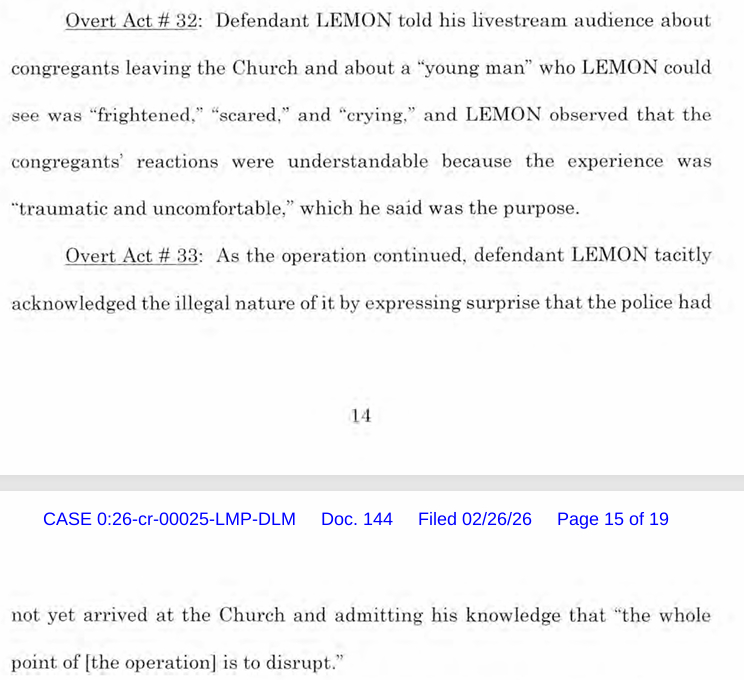 Overt Act # 32: Defendant LEMON told his livestream audience about congregants leaving the Church and about a "young man" who LEMON could see was "frightened," "scared," and "crying," and LEMON observed that the congregants' reactions were understandable because the experience was "traumatic and uncomfortable," which he said was the purpose.

Overt Act # 33: As the operation continued, defendant LEMON tacitly acknowledged the illegal nature of it by expressing surprise that the police had

14

CASE 0:26-cr-00025-LMP-DLM Doc. 144 Filed 02/26/26 Page 15 of 19

not yet arrived at the Church and admitting his knowledge that "the whole point of [the operation] is to disrupt."